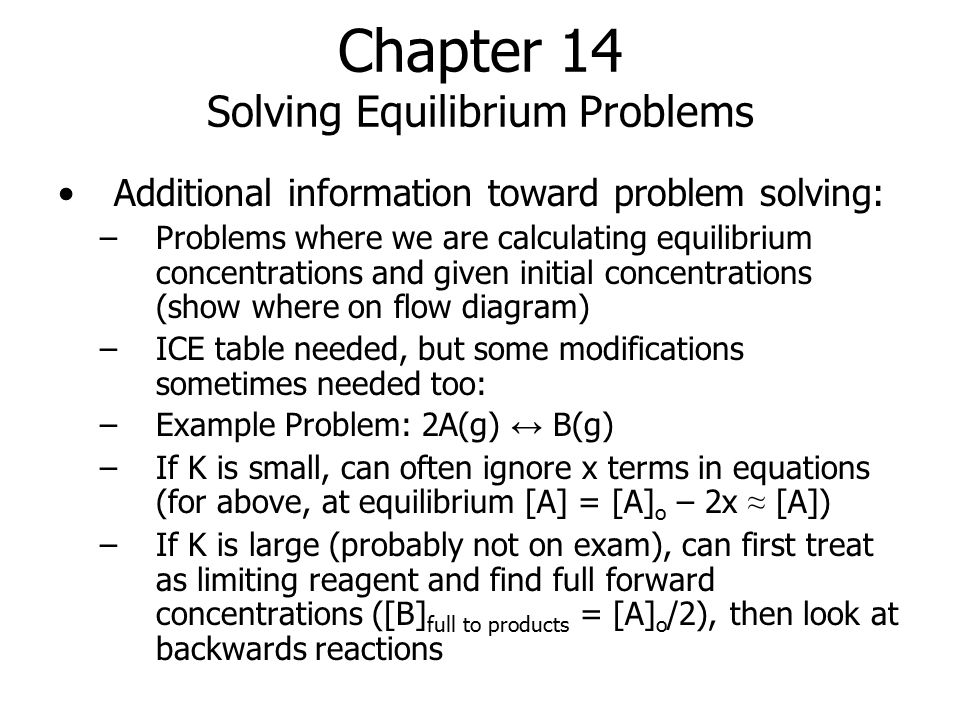 Chapter 14
Solving Equilibrium Problems

• Additional information toward problem solving:
– Problems where we are calculating equilibrium concentrations and given initial concentrations (show where on flow diagram)
– ICE table needed, but some modifications sometimes needed too:
– Example Problem: $2A(g) \leftrightarrow B(g)$
– If K is small, can often ignore x terms in equations (for above, at equilibrium $[A] = [A]_o - 2x \approx [A]$)
– If K is large (probably not on exam), can first treat as limiting reagent and find full forward concentrations ($[B]_{\text{full to products}} = [A]_o/2$), then look at backwards reactions